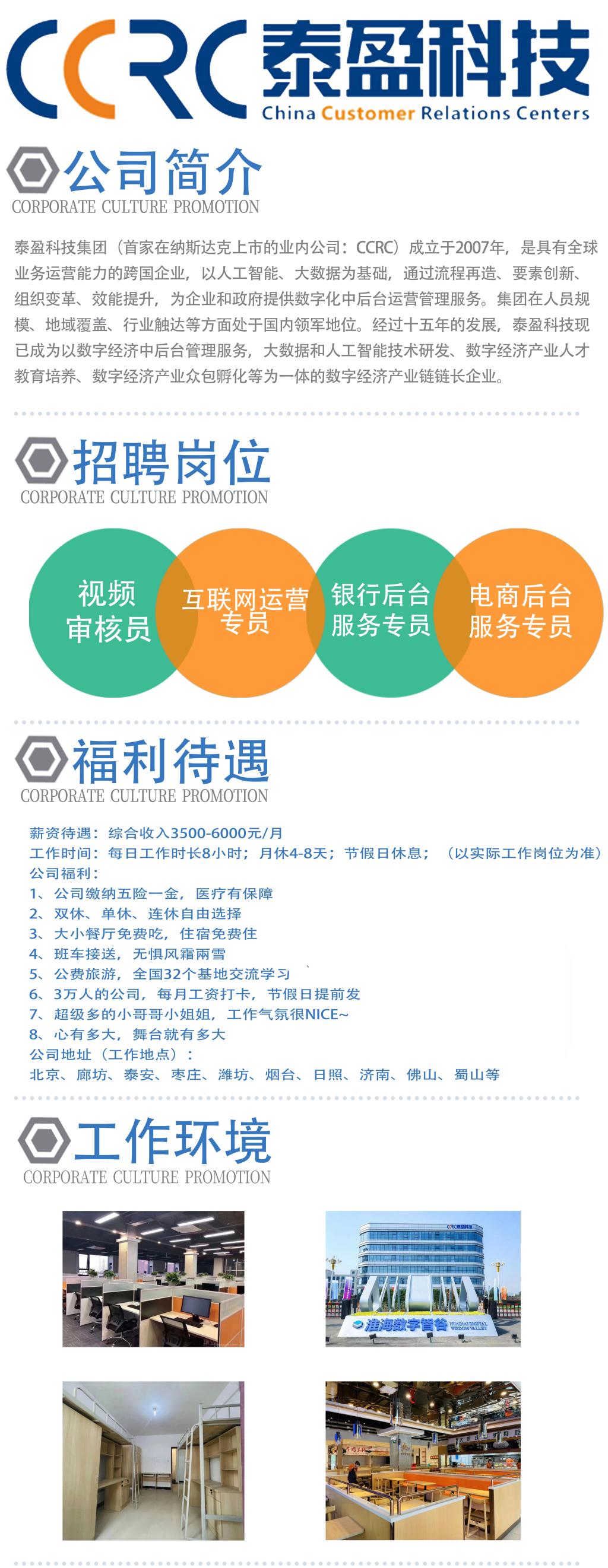 CCRC 泰盈科技
China Customer Relations Centers

公司简介
CORPORATE CULTURE PROMOTION

泰盈科技集团（首家在纳斯达克上市的业内公司：CCRC）成立于2007年，是具有全球业务运营能力的跨国企业，以人工智能、大数据为基础，通过流程再造、要素创新、组织变革、效能提升，为企业和政府提供数字化中后台运营管理服务。集团在人员规模、地域覆盖、行业触达等方面处于国内领军地位。经过十五年的发展，泰盈科技现已成为以数字经济中后台管理服务，大数据和人工智能技术研发、数字经济产业人才教育培养、数字经济产业众包孵化等为一体的数字经济产业链链长企业。

招聘岗位
CORPORATE CULTURE PROMOTION

视频审核员
互联网运营专员
银行后台服务专员
电商后台服务专员

福利待遇
CORPORATE CULTURE PROMOTION

薪资待遇：综合收入3500-6000元/月
工作时间：每日工作时长8小时；月休4-8天；节假日休息；（以实际工作岗位为准）
公司福利：
1、公司缴纳五险一金，医疗有保障
2、双休、单休、连休自由选择
3、大小餐厅免费吃，住宿免费住
4、班车接送，无惧风霜雨雪
5、公费旅游，全国32个基地交流学习
6、3万人的公司，每月工资打卡，节假日提前发
7、超级多的小哥哥小姐姐，工作气氛很NICE~
8、心有多大，舞台就有多大
公司地址（工作地点）：
北京、廊坊、泰安、枣庄、潍坊、烟台、日照、济南、佛山、蜀山等

工作环境
CORPORATE CULTURE PROMOTION

CCRC泰盈科技
淮海数字智谷
HUAIHAI DIGITAL WISDOM VALLEY